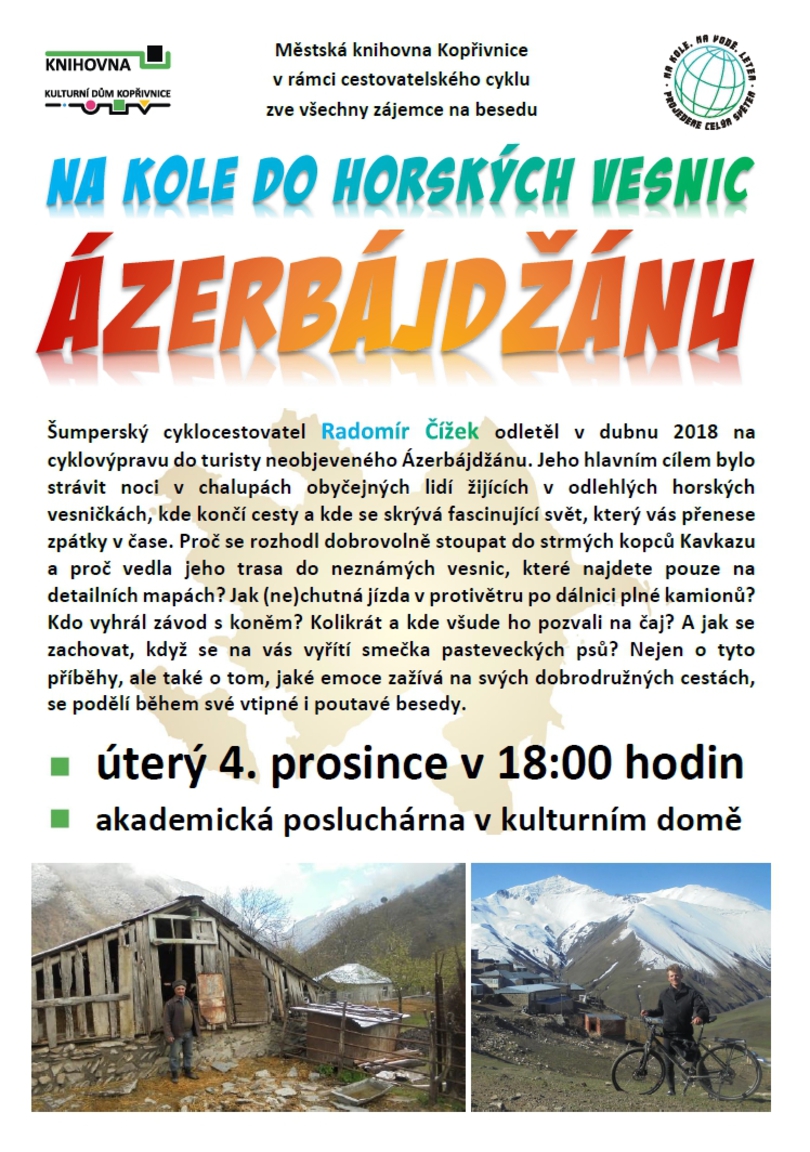 KNIHOVNA
KULTURNÍ DŮM KOPŘIVNICE

Městská knihovna Kopřivnice
v rámci cestovatelského cyklu
zve všechny zájemce na besedu

NA KOLE, NA VODĚ, LETEM
PROJEDEME CELÝM SVĚTEM

NA KOLE DO HORSKÝCH VESNIC
ÁZERBÁJDŽÁNU

Šumperský cyklocestovatel Radomír Čížek odletěl v dubnu 2018 na cyklovýpravu do turisty neobjeveného Ázerbájdžánu. Jeho hlavním cílem bylo strávit noci v chalupách obyčejných lidí žijících v odlehlých horských vesničkách, kde končí cesty a kde se skrývá fascinující svět, který vás přenese zpátky v čase. Proč se rozhodl dobrovolně stoupat do strmých kopců Kavkazu a proč vedla jeho trasa do neznámých vesnic, které najdete pouze na detailních mapách? Jak (ne)chutná jízda v protivětru po dálnici plné kamionů? Kdo vyhrál závod s koněm? Kolikrát a kde všude ho pozvali na čaj? A jak se zachovat, když se na vás vyřítí smečka pasteveckých psů? Nejen o tyto příběhy, ale také o tom, jaké emoce zažívá na svých dobrodružných cestách, se podělí během své vtipné i poutavé besedy.

úterý 4. prosince v 18:00 hodin

akademická posluchárna v kulturním domě